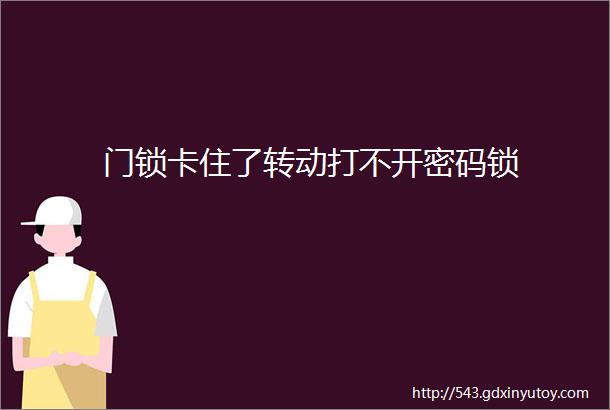 门锁卡住了转动打不开密码锁

http://543.gdxinyutoy.com